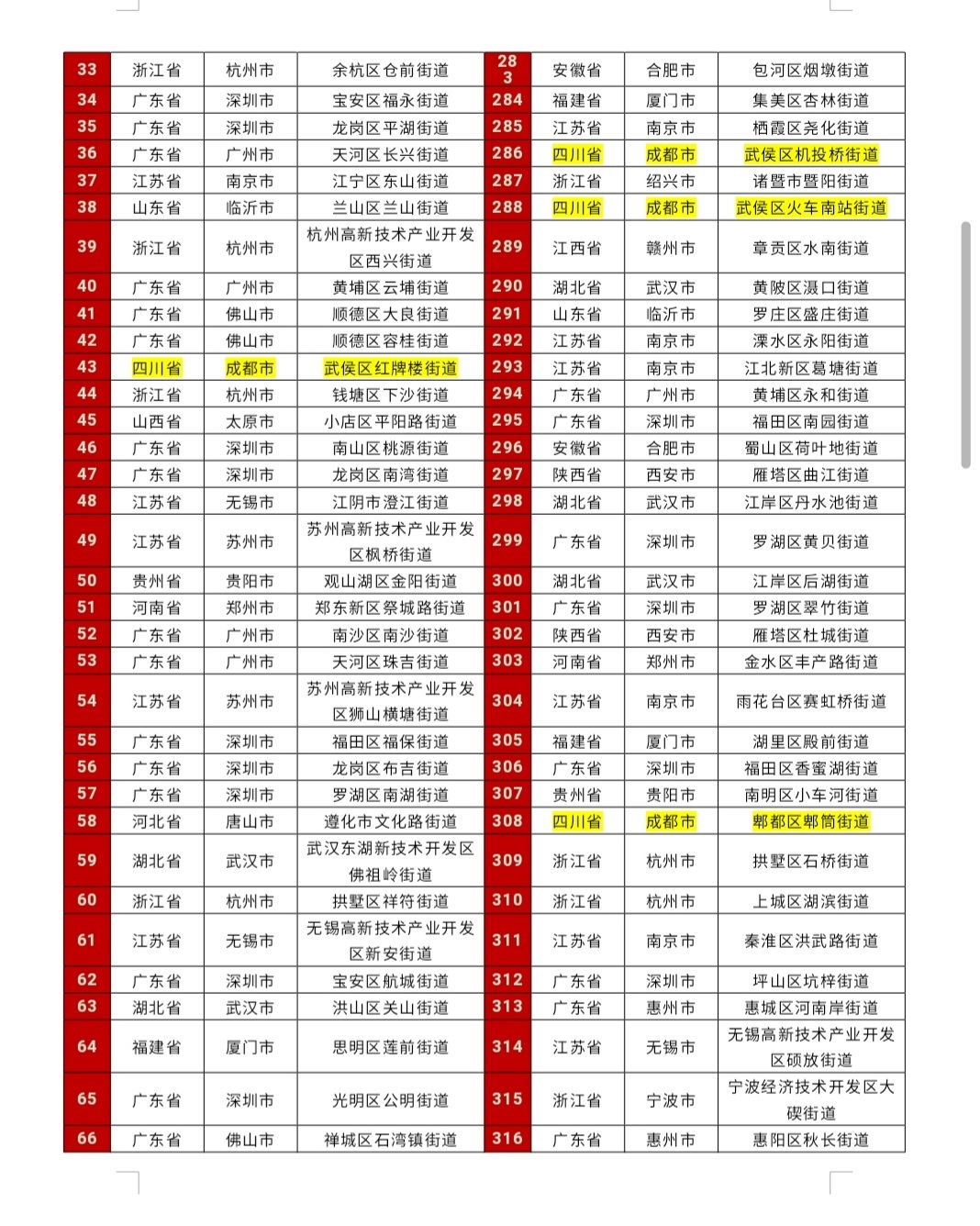 | 33 | 浙江省 | 杭州市 | 余杭区仓前街道 | 283 | 安徽省 | 合肥市 | 包河区烟墩街道 |
|---|---|---|---|---|---|---|---|
| 34 | 广东省 | 深圳市 | 宝安区福永街道 | 284 | 福建省 | 厦门市 | 集美区杏林街道 |
| 35 | 广东省 | 深圳市 | 龙岗区平湖街道 | 285 | 江苏省 | 南京市 | 栖霞区尧化街道 |
| 36 | 广东省 | 广州市 | 天河区长兴街道 | 286 | 四川省 | 成都市 | 武侯区机投桥街道 |
| 37 | 江苏省 | 南京市 | 江宁区东山街道 | 287 | 浙江省 | 绍兴市 | 诸暨市暨阳街道 |
| 38 | 山东省 | 临沂市 | 兰山区兰山街道 | 288 | 四川省 | 成都市 | 武侯区火车南站街道 |
| 39 | 浙江省 | 杭州市 | 杭州高新技术产业开发区西兴街道 | 289 | 江西省 | 赣州市 | 章贡区水南街道 |
| 40 | 广东省 | 广州市 | 黄埔区云埔街道 | 290 | 湖北省 | 武汉市 | 黄陂区滠口街道 |
| 41 | 广东省 | 佛山市 | 顺德区大良街道 | 291 | 山东省 | 临沂市 | 罗庄区盛庄街道 |
| 42 | 广东省 | 佛山市 | 顺德区容桂街道 | 292 | 江苏省 | 南京市 | 溧水区永阳街道 |
| 43 | 四川省 | 成都市 | 武侯区红牌楼街道 | 293 | 江苏省 | 南京市 | 江北新区葛塘街道 |
| 44 | 浙江省 | 杭州市 | 钱塘区下沙街道 | 294 | 广东省 | 广州市 | 黄埔区永和街道 |
| 45 | 山西省 | 太原市 | 小店区平阳路街道 | 295 | 广东省 | 深圳市 | 福田区南园街道 |
| 46 | 广东省 | 深圳市 | 南山区桃源街道 | 296 | 安徽省 | 合肥市 | 蜀山区荷叶地街道 |
| 47 | 广东省 | 深圳市 | 龙岗区南湾街道 | 297 | 陕西省 | 西安市 | 雁塔区曲江街道 |
| 48 | 江苏省 | 无锡市 | 江阴市澄江街道 | 298 | 湖北省 | 武汉市 | 江岸区丹水池街道 |
| 49 | 江苏省 | 苏州市 | 苏州高新技术产业开发区枫桥街道 | 299 | 广东省 | 深圳市 | 罗湖区黄贝街道 |
| 50 | 贵州省 | 贵阳市 | 观山湖区金阳街道 | 300 | 湖北省 | 武汉市 | 江岸区后湖街道 |
| 51 | 河南省 | 郑州市 | 郑东新区祭城路街道 | 301 | 广东省 | 深圳市 | 罗湖区翠竹街道 |
| 52 | 广东省 | 广州市 | 南沙区南沙街道 | 302 | 陕西省 | 西安市 | 雁塔区杜城街道 |
| 53 | 广东省 | 广州市 | 天河区珠吉街道 | 303 | 河南省 | 郑州市 | 金水区丰产路街道 |
| 54 | 江苏省 | 苏州市 | 苏州高新技术产业开发区狮山横塘街道 | 304 | 江苏省 | 南京市 | 雨花台区赛虹桥街道 |
| 55 | 广东省 | 深圳市 | 福田区福保街道 | 305 | 福建省 | 厦门市 | 湖里区殿前街道 |
| 56 | 广东省 | 深圳市 | 龙岗区布吉街道 | 306 | 广东省 | 深圳市 | 福田区香蜜湖街道 |
| 57 | 广东省 | 深圳市 | 罗湖区南湖街道 | 307 | 贵州省 | 贵阳市 | 南明区小车河街道 |
| 58 | 河北省 | 唐山市 | 遵化市文化路街道 | 308 | 四川省 | 成都市 | 郫都区郫筒街道 |
| 59 | 湖北省 | 武汉市 | 武汉东湖新技术开发区佛祖岭街道 | 309 | 浙江省 | 杭州市 | 拱墅区石桥街道 |
| 60 | 浙江省 | 杭州市 | 拱墅区祥符街道 | 310 | 浙江省 | 杭州市 | 上城区湖滨街道 |
| 61 | 江苏省 | 无锡市 | 无锡高新技术产业开发区新安街道 | 311 | 江苏省 | 南京市 | 秦淮区洪武路街道 |
| 62 | 广东省 | 深圳市 | 宝安区航城街道 | 312 | 广东省 | 深圳市 | 坪山区坑梓街道 |
| 63 | 湖北省 | 武汉市 | 洪山区关山街道 | 313 | 广东省 | 惠州市 | 惠城区河南岸街道 |
| 64 | 福建省 | 厦门市 | 思明区莲前街道 | 314 | 江苏省 | 无锡市 | 无锡高新技术产业开发区硕放街道 |
| 65 | 广东省 | 深圳市 | 光明区公明街道 | 315 | 浙江省 | 宁波市 | 宁波经济技术开发区大碶街道 |
| 66 | 广东省 | 佛山市 | 禅城区石湾镇街道 | 316 | 广东省 | 惠州市 | 惠阳区秋长街道 |